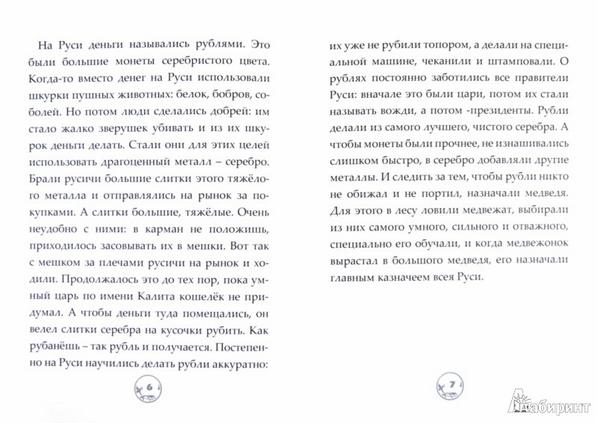 На Руси деньги назывались рублями. Это были большие монеты серебристого цвета. Когда-то вместо денег на Руси использовали шкурки пушных животных: белок, бобров, соболей. Но потом люди сделались добрей: им стало жалко зверушек убивать и из их шкурок деньги делать. Стали они для этих целей использовать драгоценный металл – серебро. Брали русичи большие слитки этого тяжёлого металла и отправлялись на рынок за покупками. А слитки большие, тяжёлые. Очень неудобно с ними: в карман не положишь, приходилось засовывать их в мешки. Вот так с мешком за плечами русичи на рынок и ходили. Продолжалось это до тех пор, пока умный царь по имени Калита кошелёк не придумал. А чтобы деньги туда помещались, он велел слитки серебра на кусочки рубить. Как рубанёшь – так рубль и получается. Постепенно на Руси научились делать рубли аккуратно:

6

их уже не рубили топором, а делали на специальной машине, чеканили и штамповали. О рублях постоянно заботились все правители Руси: вначале это были цари, потом их стали называть вожди, а потом -президенты. Рубли делали из самого лучшего, чистого серебра. А чтобы монеты были прочнее, не изнашивались слишком быстро, в серебро добавляли другие металлы. И следить за тем, чтобы рубли никто не обижал и не портил, назначали медведя. Для этого в лесу ловили медвежат, выбирали из них самого умного, сильного и отважного, специально его обучали, и когда медвежонок вырастал в большого медведя, его назначали главным казначеем всея Руси.

7

Лабиринт